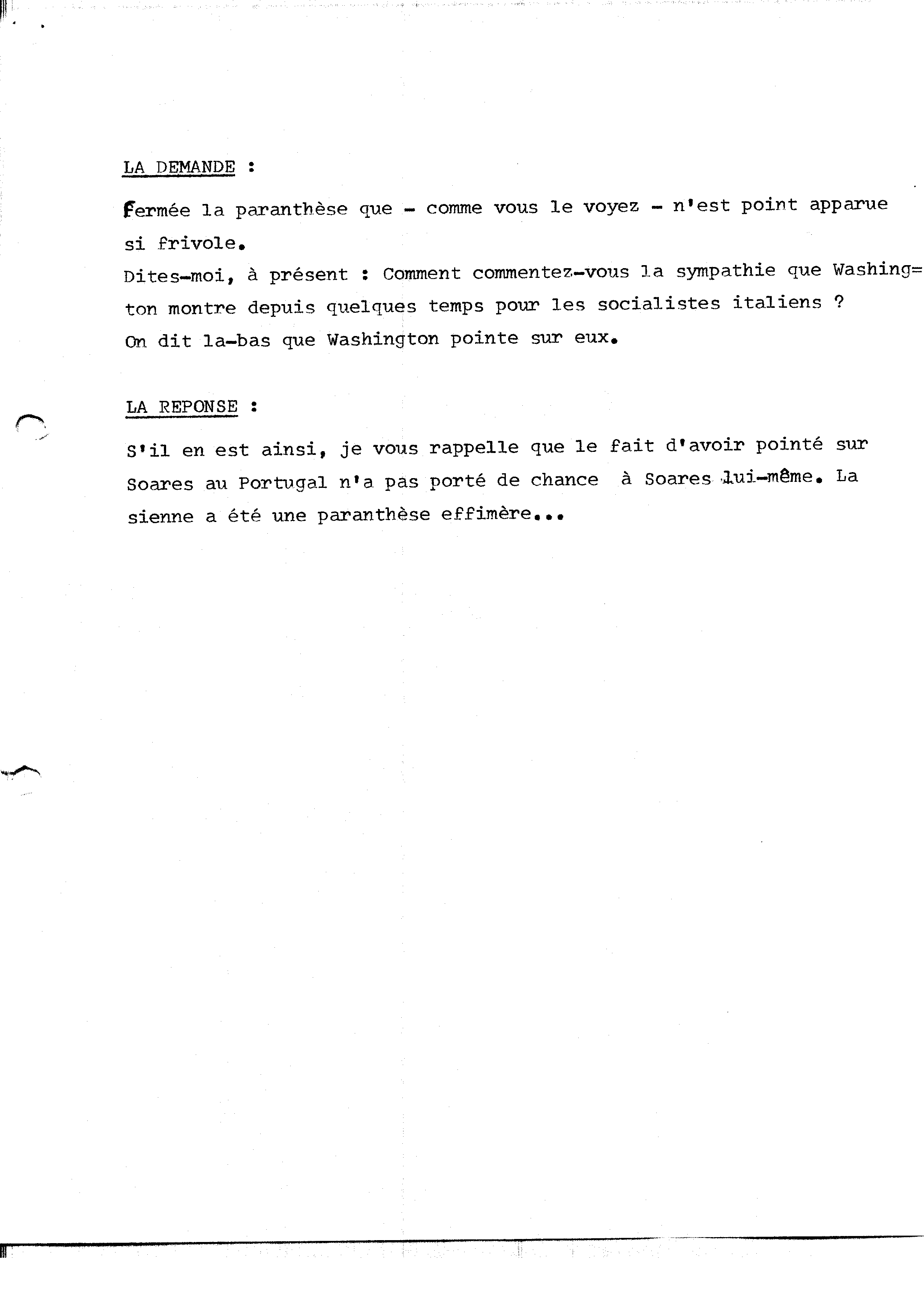 LA DEMANDE :

Fermée la paranthèse que - comme vous le voyez - n'est point apparue si frivole.
Dites-moi, à présent : Comment commentez-vous la sympathie que Washington montre depuis quelques temps pour les socialistes italiens ?
On dit la-bas que Washington pointe sur eux.

LA REPONSE :

S'il en est ainsi, je vous rappelle que le fait d'avoir pointé sur Soares au Portugal n'a pas porté de chance à Soares lui-même. La sienne a été une paranthèse effimère...